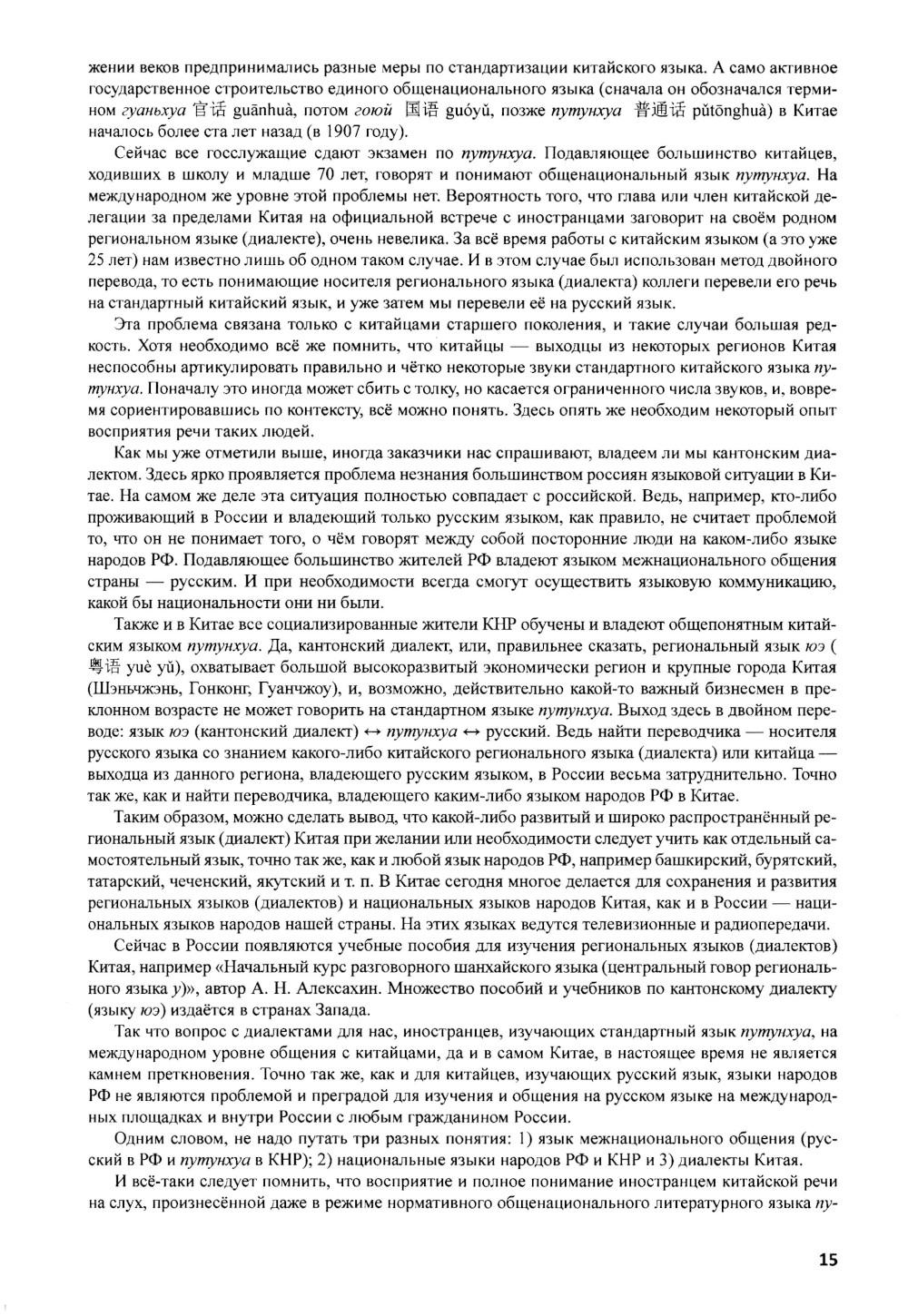 жении веков предпринимались разные меры по стандартизации китайского языка. А само активное государственное строительство единого общенационального языка (сначала он обозначался термином гуаньхуа 官话 guānhuà, потом гоюй 国语 guóyǔ, позже путунхуа 普通话 pǔtōnghuà) в Китае началось более ста лет назад (в 1907 году).

Сейчас все госслужащие сдают экзамен по путунхуа. Подавляющее большинство китайцев, ходивших в школу и младше 70 лет, говорят и понимают общенациональный язык путунхуа. На международном же уровне этой проблемы нет. Вероятность того, что глава или член китайской делегации за пределами Китая на официальной встрече с иностранцами заговорит на своём родном региональном языке (диалекте), очень невелика. За всё время работы с китайским языком (а это уже 25 лет) нам известно лишь об одном таком случае. И в этом случае был использован метод двойного перевода, то есть понимающие носителя регионального языка (диалекта) коллеги перевели его речь на стандартный китайский язык, и уже затем мы перевели её на русский язык.

Эта проблема связана только с китайцами старшего поколения, и такие случаи большая редкость. Хотя необходимо всё же помнить, что китайцы — выходцы из некоторых регионов Китая неспособны артикулировать правильно и чётко некоторые звуки стандартного китайского языка путунхуа. Поначалу это иногда может сбить с толку, но касается ограниченного числа звуков, и, вовремя сориентировавшись по контексту, всё можно понять. Здесь опять же необходим некоторый опыт восприятия речи таких людей.

Как мы уже отметили выше, иногда заказчики нас спрашивают, владеем ли мы кантонским диалектом. Здесь ярко проявляется проблема незнания большинством россиян языковой ситуации в Китае. На самом же деле эта ситуация полностью совпадает с российской. Ведь, например, кто-либо проживающий в России и владеющий только русским языком, как правило, не считает проблемой то, что он не понимает того, о чём говорят между собой посторонние люди на каком-либо языке народов РФ. Подавляющее большинство жителей РФ владеют языком межнационального общения страны — русским. И при необходимости всегда смогут осуществить языковую коммуникацию, какой бы национальности они ни были.

Также и в Китае все социализированные жители КНР обучены и владеют общепонятным китайским языком путунхуа. Да, кантонский диалект, или, правильнее сказать, региональный язык юэ ( 粤语 yuè yǔ), охватывает большой высокоразвитый экономически регион и крупные города Китая (Шэньчжэнь, Гонконг, Гуанчжоу), и, возможно, действительно какой-то важный бизнесмен в преклонном возрасте не может говорить на стандартном языке путунхуа. Выход здесь в двойном переводе: язык юэ (кантонский диалект) ↔ путунхуа ↔ русский. Ведь найти переводчика — носителя русского языка со знанием какого-либо китайского регионального языка (диалекта) или китайца — выходца из данного региона, владеющего русским языком, в России весьма затруднительно. Точно так же, как и найти переводчика, владеющего каким-либо языком народов РФ в Китае.

Таким образом, можно сделать вывод, что какой-либо развитый и широко распространённый региональный язык (диалект) Китая при желании или необходимости следует учить как отдельный самостоятельный язык, точно так же, как и любой язык народов РФ, например башкирский, бурятский, татарский, чеченский, якутский и т. п. В Китае сегодня многое делается для сохранения и развития региональных языков (диалектов) и национальных языков народов Китая, как и в России — национальных языков народов нашей страны. На этих языках ведутся телевизионные и радиопередачи.

Сейчас в России появляются учебные пособия для изучения региональных языков (диалектов) Китая, например «Начальный курс разговорного шанхайского языка (центральный говор регионального языка у)», автор А. Н. Алексахин. Множество пособий и учебников по кантонскому диалекту (языку юэ) издаётся в странах Запада.

Так что вопрос с диалектами для нас, иностранцев, изучающих стандартный язык путунхуа, на международном уровне общения с китайцами, да и в самом Китае, в настоящее время не является камнем преткновения. Точно так же, как и для китайцев, изучающих русский язык, языки народов РФ не являются проблемой и преградой для изучения и общения на русском языке на международных площадках и внутри России с любым гражданином России.

Одним словом, не надо путать три разных понятия: 1) язык межнационального общения (русский в РФ и путунхуа в КНР); 2) национальные языки народов РФ и КНР и 3) диалекты Китая.

И всё-таки следует помнить, что восприятие и полное понимание иностранцем китайской речи на слух, произнесённой даже в режиме нормативного общенационального литературного языка пу-

15